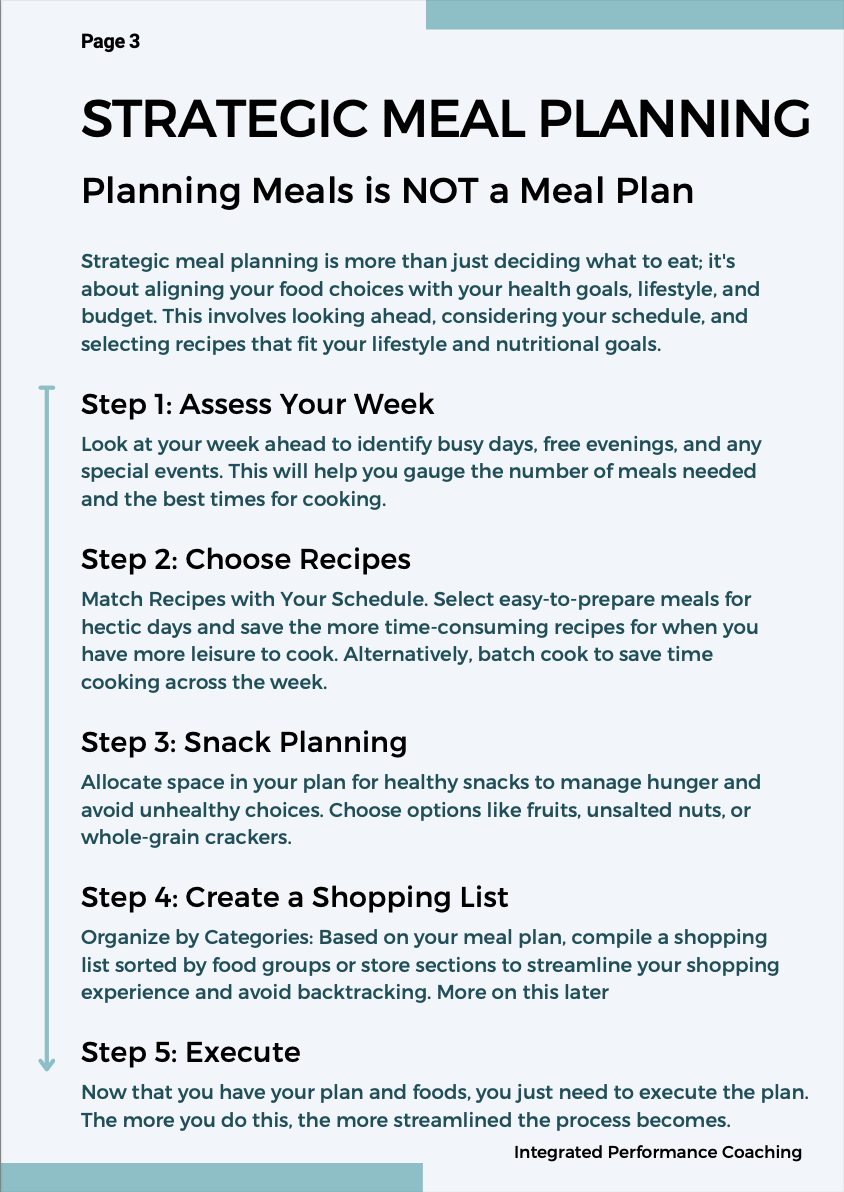 Page 3

STRATEGIC MEAL PLANNING

Planning Meals is NOT a Meal Plan

Strategic meal planning is more than just deciding what to eat; it's about aligning your food choices with your health goals, lifestyle, and budget. This involves looking ahead, considering your schedule, and selecting recipes that fit your lifestyle and nutritional goals.

Step 1: Assess Your Week

Look at your week ahead to identify busy days, free evenings, and any special events. This will help you gauge the number of meals needed and the best times for cooking.

Step 2: Choose Recipes

Match Recipes with Your Schedule. Select easy-to-prepare meals for hectic days and save the more time-consuming recipes for when you have more leisure to cook. Alternatively, batch cook to save time cooking across the week.

Step 3: Snack Planning

Allocate space in your plan for healthy snacks to manage hunger and avoid unhealthy choices. Choose options like fruits, unsalted nuts, or whole-grain crackers.

Step 4: Create a Shopping List

Organize by Categories: Based on your meal plan, compile a shopping list sorted by food groups or store sections to streamline your shopping experience and avoid backtracking. More on this later

Step 5: Execute

Now that you have your plan and foods, you just need to execute the plan. The more you do this, the more streamlined the process becomes.

Integrated Performance Coaching